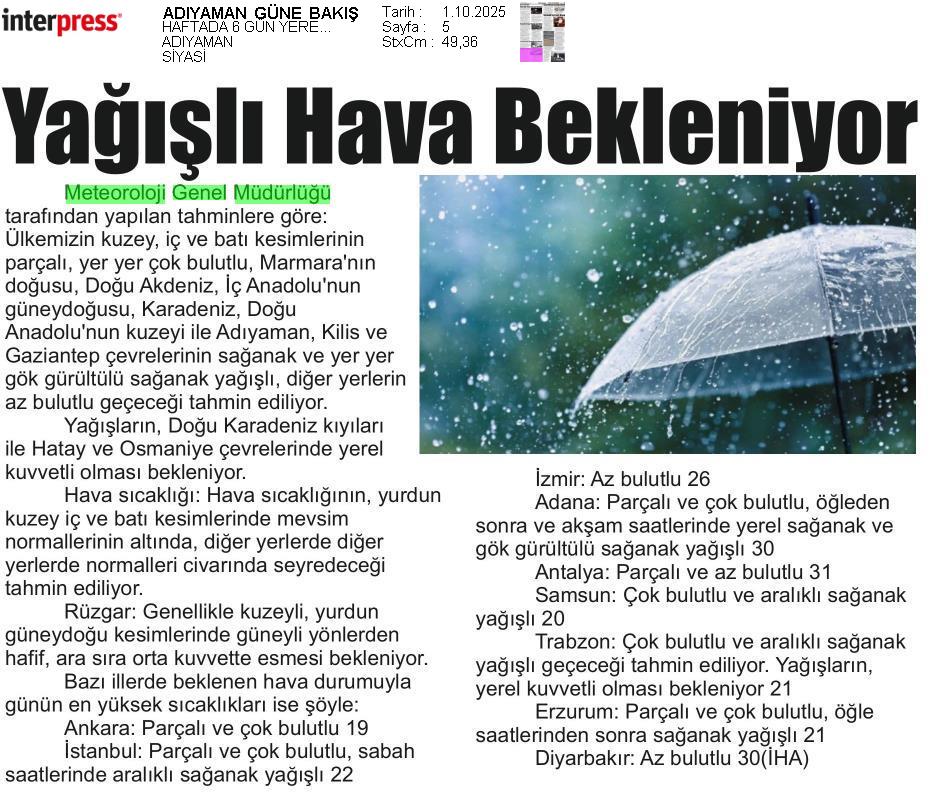 interpress

ADIYAMAN GÜNE BAKIŞ
HAFTADA 6 GÜN YERE...
ADIYAMAN
SİYASİ

Tarih : 1.10.2025
Sayfa : 5
StxCm : 49,36

Yağışlı Hava Bekleniyor

Meteoroloji Genel Müdürlüğü tarafından yapılan tahminlere göre: Ülkemizin kuzey, iç ve batı kesimlerinin parçalı, yer yer çok bulutlu, Marmara'nın doğusu, Doğu Akdeniz, İç Anadolu'nun güneydoğusu, Karadeniz, Doğu Anadolu'nun kuzeyi ile Adıyaman, Kilis ve Gaziantep çevrelerinin sağanak ve yer yer gök gürültülü sağanak yağışlı, diğer yerlerin az bulutlu geçeceği tahmin ediliyor.

Yağışların, Doğu Karadeniz kıyıları ile Hatay ve Osmaniye çevrelerinde yerel kuvvetli olması bekleniyor.

Hava sıcaklığı: Hava sıcaklığının, yurdun kuzey iç ve batı kesimlerinde mevsim normallerinin altında, diğer yerlerde diğer yerlerde normalleri civarında seyredeceği tahmin ediliyor.

Rüzgar: Genellikle kuzeyli, yurdun güneydoğu kesimlerinde güneyli yönlerden hafif, ara sıra orta kuvvette esmesi bekleniyor.

Bazı illerde beklenen hava durumuyla günün en yüksek sıcaklıkları ise şöyle:

Ankara: Parçalı ve çok bulutlu 19

İstanbul: Parçalı ve çok bulutlu, sabah saatlerinde aralıklı sağanak yağışlı 22

İzmir: Az bulutlu 26

Adana: Parçalı ve çok bulutlu, öğleden sonra ve akşam saatlerinde yerel sağanak ve gök gürültülü sağanak yağışlı 30

Antalya: Parçalı ve az bulutlu 31

Samsun: Çok bulutlu ve aralıklı sağanak yağışlı 20

Trabzon: Çok bulutlu ve aralıklı sağanak yağışlı geçeceği tahmin ediliyor. Yağışların, yerel kuvvetli olması bekleniyor 21

Erzurum: Parçalı ve çok bulutlu, öğle saatlerinden sonra sağanak yağışlı 21

Diyarbakır: Az bulutlu 30(İHA)